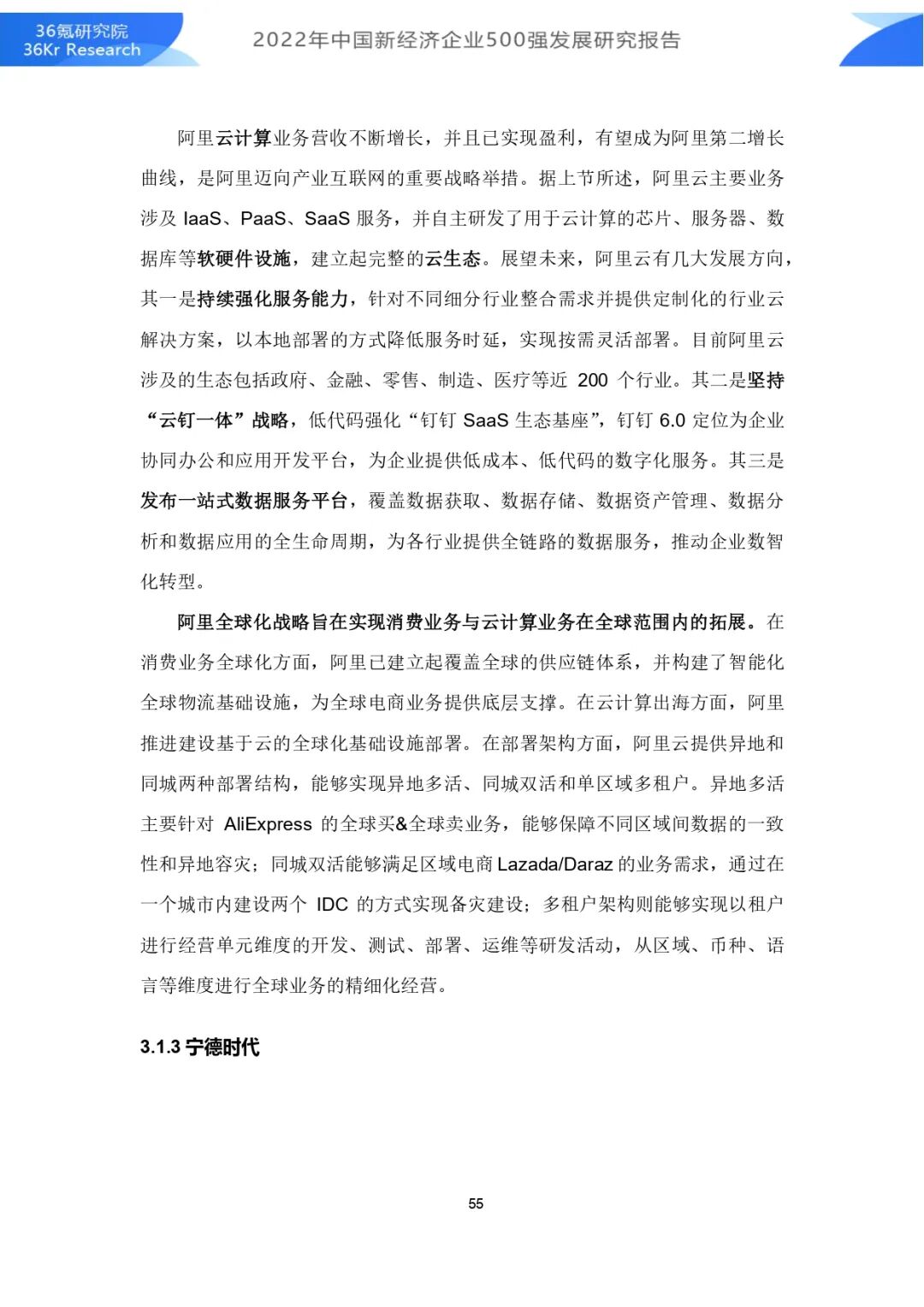 36氪研究院
36Kr Research

2022年中国新经济企业500强发展研究报告

阿里云计算业务营收不断增长，并且已实现盈利，有望成为阿里第二增长曲线，是阿里迈向产业互联网的重要战略举措。据上节所述，阿里云主要业务涉及 IaaS、PaaS、SaaS 服务，并自主研发了用于云计算的芯片、服务器、数据库等软硬件设施，建立起完整的云生态。展望未来，阿里云有几大发展方向，其一是持续强化服务能力，针对不同细分行业整合需求并提供定制化的行业云解决方案，以本地部署的方式降低服务时延，实现按需灵活部署。目前阿里云涉及的生态包括政府、金融、零售、制造、医疗等近 200 个行业。其二是坚持“云钉一体”战略，低代码强化“钉钉 SaaS 生态基座”，钉钉 6.0 定位为企业协同办公和应用开发平台，为企业提供低成本、低代码的数字化服务。其三是发布一站式数据服务平台，覆盖数据获取、数据存储、数据资产管理、数据分析和数据应用的全生命周期，为各行业提供全链路的数据服务，推动企业数智化转型。

阿里全球化战略旨在实现消费业务与云计算业务在全球范围内的拓展。在消费业务全球化方面，阿里已建立起覆盖全球的供应链体系，并构建了智能化全球物流基础设施，为全球电商业务提供底层支撑。在云计算出海方面，阿里推进建设基于云的全球化基础设施部署。在部署架构方面，阿里云提供异地和同城两种部署结构，能够实现异地多活、同城双活和单区域多租户。异地多活主要针对 AliExpress 的全球买&全球卖业务，能够保障不同区域间数据的一致性和异地容灾；同城双活能够满足区域电商 Lazada/Daraz 的业务需求，通过在一个城市内建设两个 IDC 的方式实现备灾建设；多租户架构则能够实现以租户进行经营单元维度的开发、测试、部署、运维等研发活动，从区域、币种、语言等维度进行全球业务的精细化经营。

3.1.3 宁德时代

55